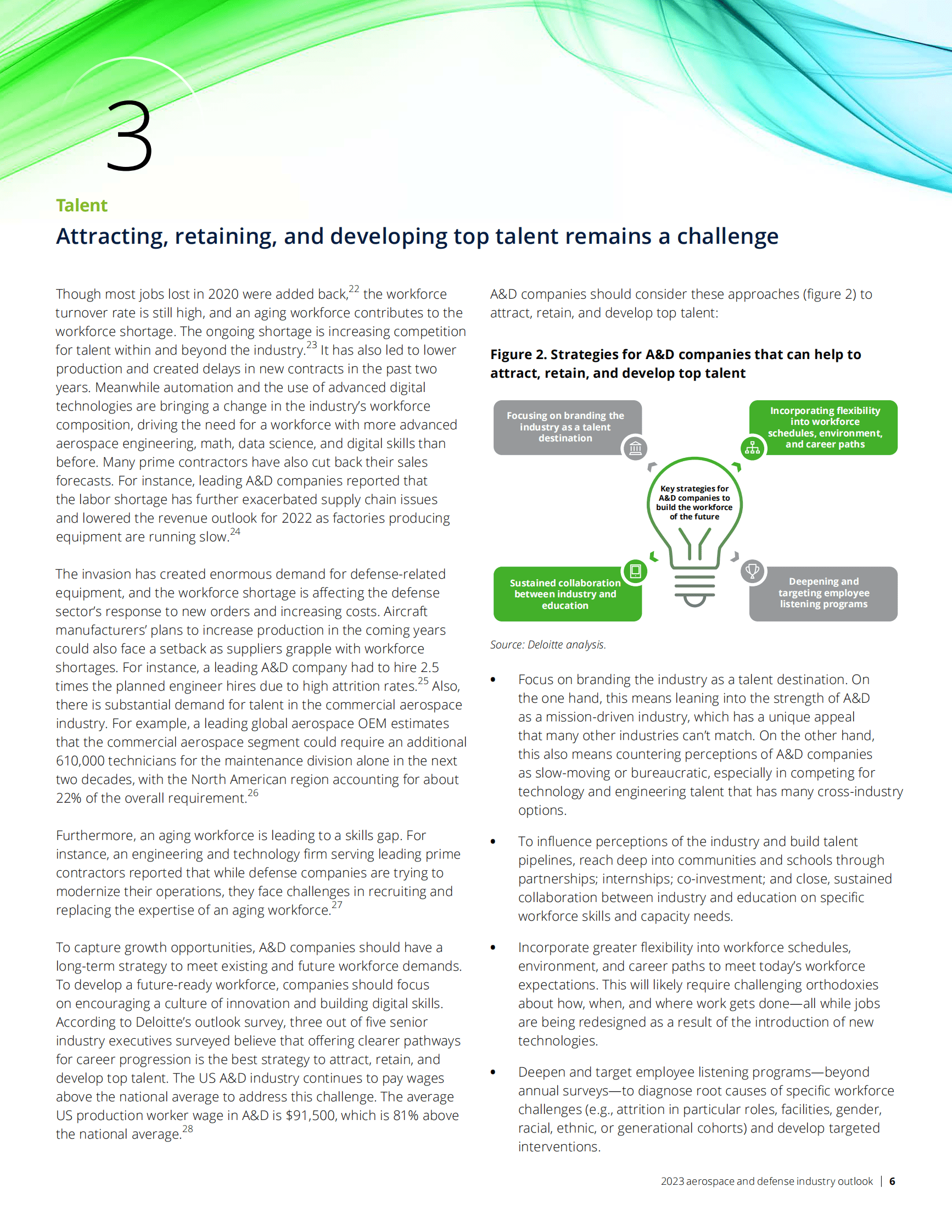 3

Talent

Attracting, retaining, and developing top talent remains a challenge

Though most jobs lost in 2020 were added back,$^{22}$ the workforce turnover rate is still high, and an aging workforce contributes to the workforce shortage. The ongoing shortage is increasing competition for talent within and beyond the industry.$^{23}$ It has also led to lower production and created delays in new contracts in the past two years. Meanwhile automation and the use of advanced digital technologies are bringing a change in the industry's workforce composition, driving the need for a workforce with more advanced aerospace engineering, math, data science, and digital skills than before. Many prime contractors have also cut back their sales forecasts. For instance, leading A&D companies reported that the labor shortage has further exacerbated supply chain issues and lowered the revenue outlook for 2022 as factories producing equipment are running slow.$^{24}$

The invasion has created enormous demand for defense-related equipment, and the workforce shortage is affecting the defense sector's response to new orders and increasing costs. Aircraft manufacturers' plans to increase production in the coming years could also face a setback as suppliers grapple with workforce shortages. For instance, a leading A&D company had to hire 2.5 times the planned engineer hires due to high attrition rates.$^{25}$ Also, there is substantial demand for talent in the commercial aerospace industry. For example, a leading global aerospace OEM estimates that the commercial aerospace segment could require an additional 610,000 technicians for the maintenance division alone in the next two decades, with the North American region accounting for about 22% of the overall requirement.$^{26}$

Furthermore, an aging workforce is leading to a skills gap. For instance, an engineering and technology firm serving leading prime contractors reported that while defense companies are trying to modernize their operations, they face challenges in recruiting and replacing the expertise of an aging workforce.$^{27}$

To capture growth opportunities, A&D companies should have a long-term strategy to meet existing and future workforce demands. To develop a future-ready workforce, companies should focus on encouraging a culture of innovation and building digital skills. According to Deloitte's outlook survey, three out of five senior industry executives surveyed believe that offering clearer pathways for career progression is the best strategy to attract, retain, and develop top talent. The US A&D industry continues to pay wages above the national average to address this challenge. The average US production worker wage in A&D is $91,500, which is 81% above the national average.$^{28}$

A&D companies should consider these approaches (figure 2) to attract, retain, and develop top talent:

Figure 2. Strategies for A&D companies that can help to attract, retain, and develop top talent

Focusing on branding the industry as a talent destination

Incorporating flexibility into workforce schedules, environment, and career paths

Key strategies for A&D companies to build the workforce of the future

Sustained collaboration between industry and education

Deepening and targeting employee listening programs

Source: Deloitte analysis.

• Focus on branding the industry as a talent destination. On the one hand, this means leaning into the strength of A&D as a mission-driven industry, which has a unique appeal that many other industries can't match. On the other hand, this also means countering perceptions of A&D companies as slow-moving or bureaucratic, especially in competing for technology and engineering talent that has many cross-industry options.

• To influence perceptions of the industry and build talent pipelines, reach deep into communities and schools through partnerships; internships; co-investment; and close, sustained collaboration between industry and education on specific workforce skills and capacity needs.

• Incorporate greater flexibility into workforce schedules, environment, and career paths to meet today's workforce expectations. This will likely require challenging orthodoxies about how, when, and where work gets done—all while jobs are being redesigned as a result of the introduction of new technologies.

• Deepen and target employee listening programs—beyond annual surveys—to diagnose root causes of specific workforce challenges (e.g., attrition in particular roles, facilities, gender, racial, ethnic, or generational cohorts) and develop targeted interventions.

2023 aerospace and defense industry outlook | 6